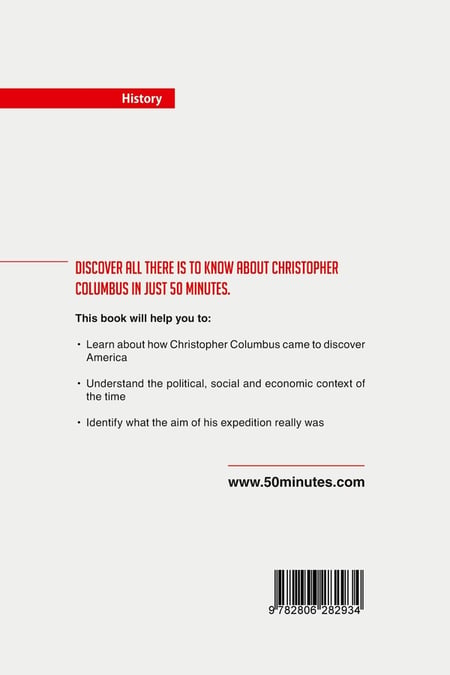 History

DISCOVER ALL THERE IS TO KNOW ABOUT CHRISTOPHER COLUMBUS IN JUST 50 MINUTES.

This book will help you to:

• Learn about how Christopher Columbus came to discover America

• Understand the political, social and economic context of the time

• Identify what the aim of his expedition really was

www.50minutes.com

9 782806 282934